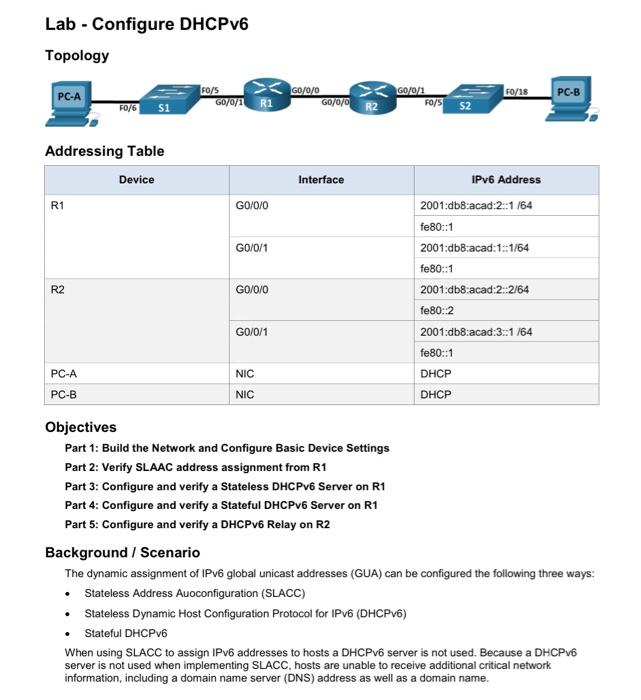 Lab - Configure DHCPv6

Topology

PC-A F0/6 S1 F0/5 G0/0/1 R1 G0/0/0 G0/0/0 R2 G0/0/1 F0/5 S2 F0/18 PC-B

Addressing Table

| Device | Interface | IPv6 Address |
|---|---|---|
| R1 | G0/0/0 | 2001:db8:acad:2::1 /64 |
| | | fe80::1 |
| | G0/0/1 | 2001:db8:acad:1::1/64 |
| | | fe80::1 |
| R2 | G0/0/0 | 2001:db8:acad:2::2/64 |
| | | fe80::2 |
| | G0/0/1 | 2001:db8:acad:3::1 /64 |
| | | fe80::1 |
| PC-A | NIC | DHCP |
| PC-B | NIC | DHCP |

Objectives

Part 1: Build the Network and Configure Basic Device Settings

Part 2: Verify SLAAC address assignment from R1

Part 3: Configure and verify a Stateless DHCPv6 Server on R1

Part 4: Configure and verify a Stateful DHCPv6 Server on R1

Part 5: Configure and verify a DHCPv6 Relay on R2

Background / Scenario

The dynamic assignment of IPv6 global unicast addresses (GUA) can be configured the following three ways:

• Stateless Address Auoconfiguration (SLACC)

• Stateless Dynamic Host Configuration Protocol for IPv6 (DHCPv6)

• Stateful DHCPv6

When using SLACC to assign IPv6 addresses to hosts a DHCPv6 server is not used. Because a DHCPv6 server is not used when implementing SLACC, hosts are unable to receive additional critical network information, including a domain name server (DNS) address as well as a domain name.